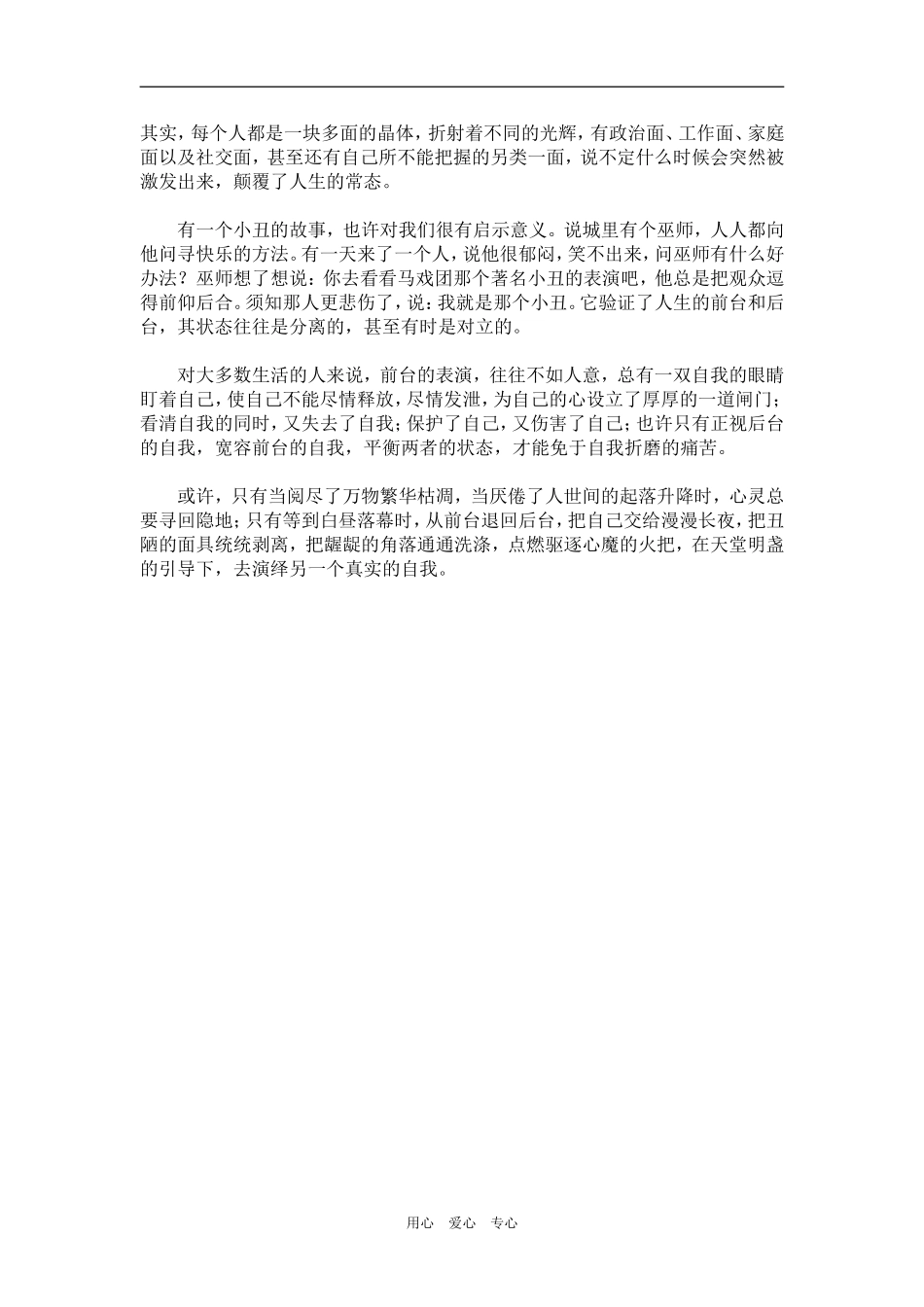 其实，每个人都是一块多面的晶体，折射着不同的光辉，有政治面、工作面、家庭面以及社交面，甚至还有自己所不能把握的另类一面，说不定什么时候会突然被激发出来，颠覆了人生的常态。

有一个小丑的故事，也许对我们很有启示意义。说城里有个巫师，人人都向他问寻快乐的方法。有一天来了一个人，说他很郁闷，笑不出来，问巫师有什么好办法？巫师想了想说：你去看看马戏团那个著名小丑的表演吧，他总是把观众逗得前仰后合。须知那人更悲伤了，说：我就是那个小丑。它验证了人生的前台和后台，其状态往往是分离的，甚至有时是对立的。

对大多数生活的人来说，前台的表演，往往不如人意，总有一双自我的眼睛盯着自己，使自己不能尽情释放，尽情发泄，为自己的心设立了厚厚的一道闸门；看清自我的同时，又失去了自我；保护了自己，又伤害了自己；也许只有正视后台的自我，宽容前台的自我，平衡两者的状态，才能免于自我折磨的痛苦。

或许，只有当阅尽了万物繁华枯凋，当厌倦了人世间的起落升降时，心灵总要寻回隐地；只有等到白昼落幕时，从前台退回后台，把自己交给漫漫长夜，把丑陋的面具统统剥离，把龌龊的角落通通洗涤，点燃驱逐心魔的火把，在天堂明盏的引导下，去演绎另一个真实的自我。

用心 爱心 专心